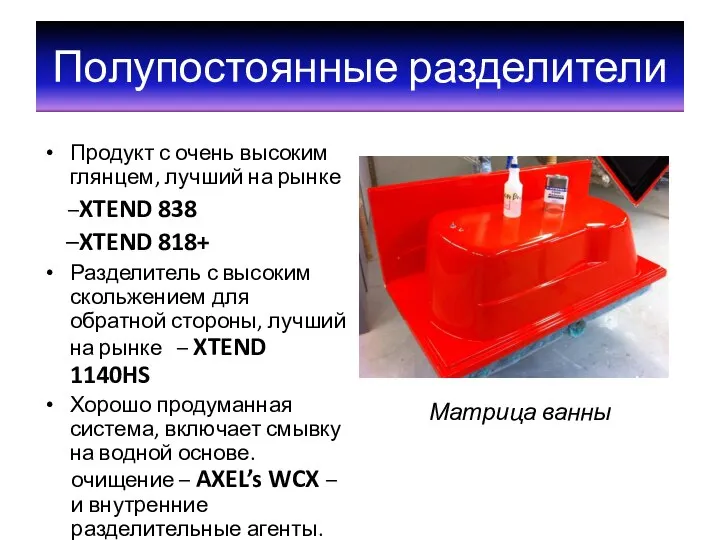 Полупостоянные разделители

• Продукт с очень высоким глянцем, лучший на рынке

–XTEND 838

–XTEND 818+

• Разделитель с высоким скольжением для обратной стороны, лучший на рынке – XTEND 1140HS

• Хорошо продуманная система, включает смывку на водной основе. очищение – AXEL's WCX – и внутренние разделительные агенты.

Матрица ванны